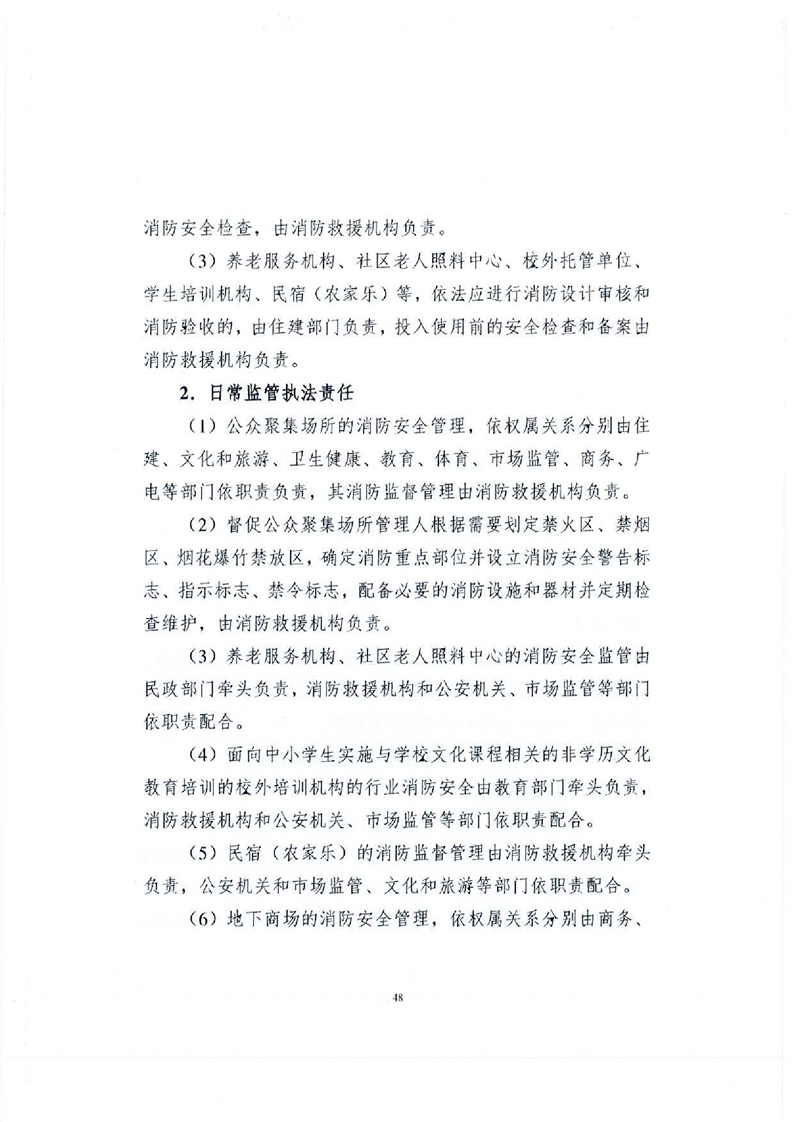 消防安全检查，由消防救援机构负责。

（3）养老服务机构、社区老人照料中心、校外托管单位、学生培训机构、民宿（农家乐）等，依法应进行消防设计审核和消防验收的，由住建部门负责，投入使用前的安全检查和备案由消防救援机构负责。

2. 日常监管执法责任

（1）公众聚集场所的消防安全管理，依权属关系分别由住建、文化和旅游、卫生健康、教育、体育、市场监管、商务、广电等部门依职责负责，其消防监督管理由消防救援机构负责。

（2）督促公众聚集场所管理人根据需要划定禁火区、禁烟区、烟花爆竹禁放区，确定消防重点部位并设立消防安全警告标志、指示标志、禁令标志，配备必要的消防设施和器材并定期检查维护，由消防救援机构负责。

（3）养老服务机构、社区老人照料中心的消防安全监管由民政部门牵头负责，消防救援机构和公安机关、市场监管等部门依职责配合。

（4）面向中小学生实施与学校文化课程相关的非学历文化教育培训的校外培训机构的行业消防安全由教育部门牵头负责，消防救援机构和公安机关、市场监管等部门依职责配合。

（5）民宿（农家乐）的消防监督管理由消防救援机构牵头负责，公安机关和市场监管、文化和旅游等部门依职责配合。

（6）地下商场的消防安全管理，依权属关系分别由商务、

48